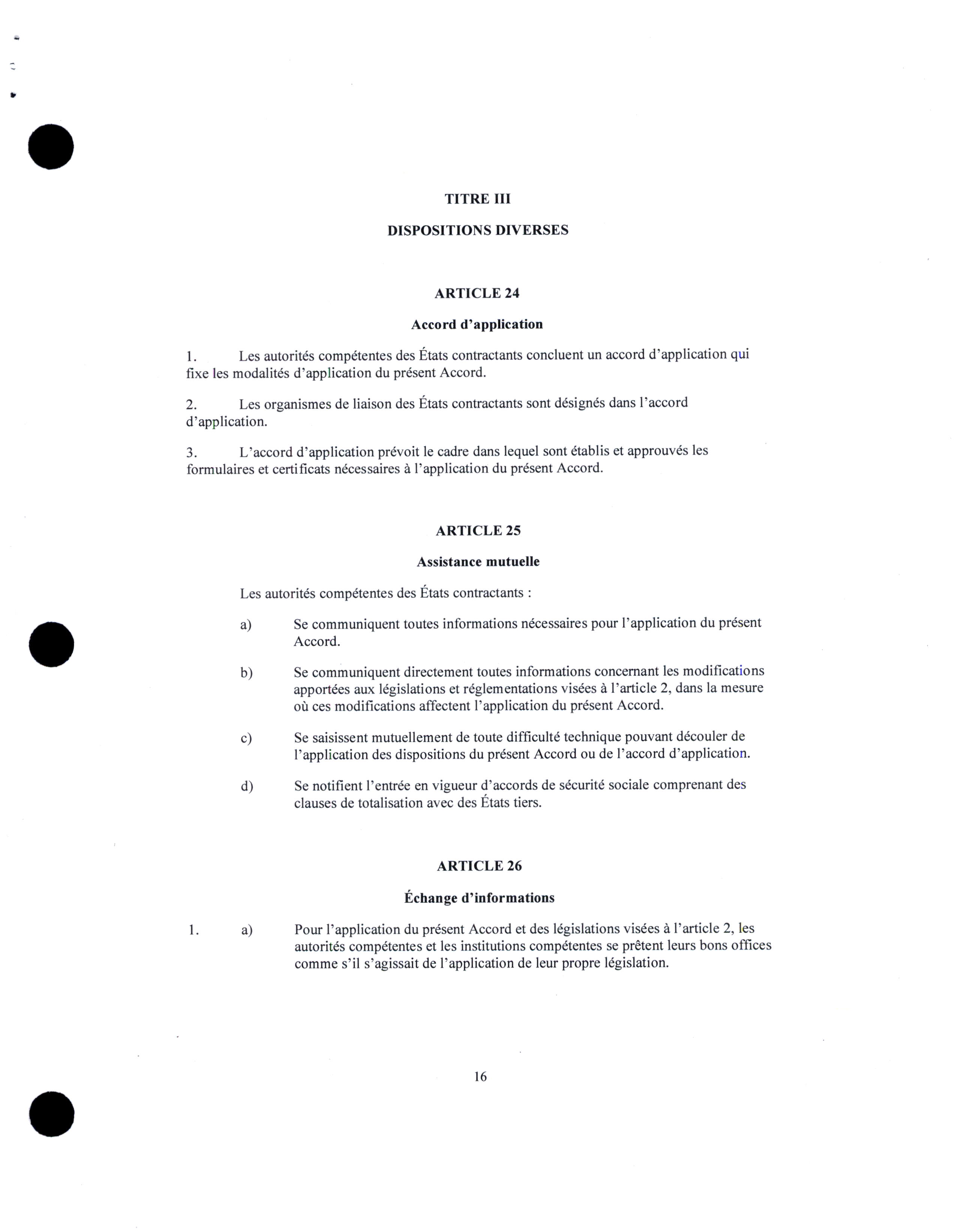 TITRE III

DISPOSITIONS DIVERSES

ARTICLE 24

Accord d'application

1. Les autorités compétentes des États contractants concluent un accord d'application qui fixe les modalités d'application du présent Accord.

2. Les organismes de liaison des États contractants sont désignés dans l'accord d'application.

3. L'accord d'application prévoit le cadre dans lequel sont établis et approuvés les formulaires et certificats nécessaires à l'application du présent Accord.

ARTICLE 25

Assistance mutuelle

Les autorités compétentes des États contractants :

a) Se communiquent toutes informations nécessaires pour l'application du présent Accord.

b) Se communiquent directement toutes informations concernant les modifications apportées aux législations et réglementations visées à l'article 2, dans la mesure où ces modifications affectent l'application du présent Accord.

c) Se saisissent mutuellement de toute difficulté technique pouvant découler de l'application des dispositions du présent Accord ou de l'accord d'application.

d) Se notifient l'entrée en vigueur d'accords de sécurité sociale comprenant des clauses de totalisation avec des États tiers.

ARTICLE 26

Échange d'informations

1. a) Pour l'application du présent Accord et des législations visées à l'article 2, les autorités compétentes et les institutions compétentes se prêtent leurs bons offices comme s'il s'agissait de l'application de leur propre législation.

16